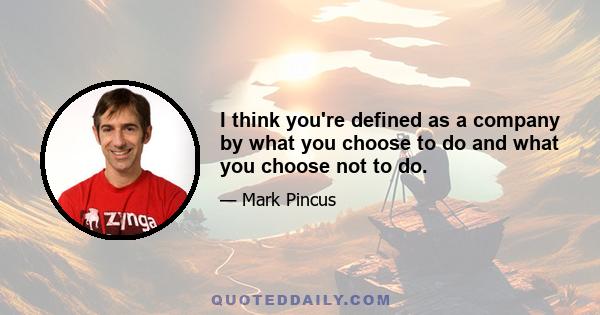 zynga

I think you're defined as a company by what you choose to do and what you choose not to do.

— Mark Pincus

QUOTEDDAILY.COM